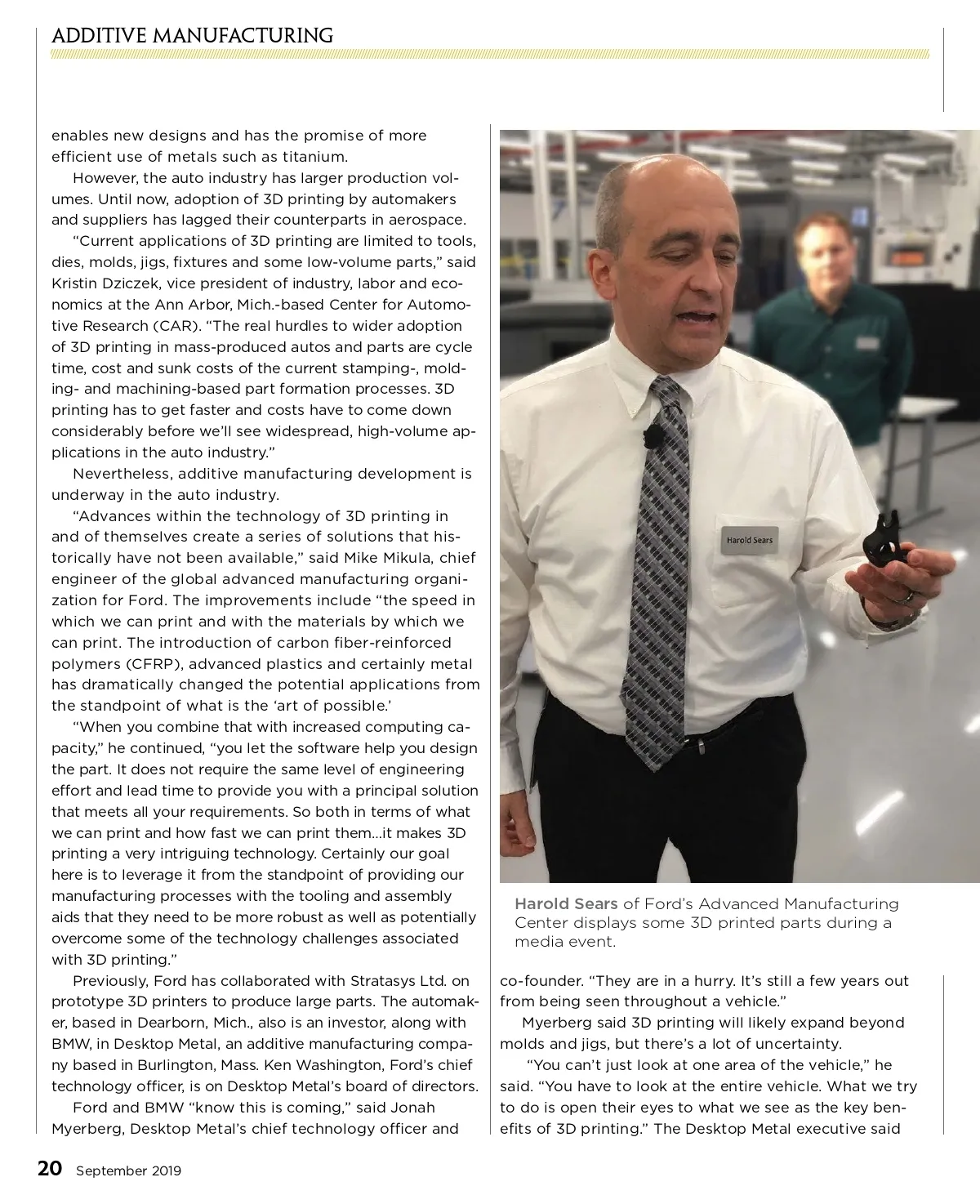 ADDITIVE MANUFACTURING

enables new designs and has the promise of more efficient use of metals such as titanium.

However, the auto industry has larger production volumes. Until now, adoption of 3D printing by automakers and suppliers has lagged their counterparts in aerospace.

"Current applications of 3D printing are limited to tools, dies, molds, jigs, fixtures and some low-volume parts," said Kristin Dziczek, vice president of industry, labor and economics at the Ann Arbor, Mich.-based Center for Automotive Research (CAR). "The real hurdles to wider adoption of 3D printing in mass-produced autos and parts are cycle time, cost and sunk costs of the current stamping-, molding- and machining-based part formation processes. 3D printing has to get faster and costs have to come down considerably before we'll see widespread, high-volume applications in the auto industry."

Nevertheless, additive manufacturing development is underway in the auto industry.

"Advances within the technology of 3D printing in and of themselves create a series of solutions that historically have not been available," said Mike Mikula, chief engineer of the global advanced manufacturing organization for Ford. The improvements include "the speed in which we can print and with the materials by which we can print. The introduction of carbon fiber-reinforced polymers (CFRP), advanced plastics and certainly metal has dramatically changed the potential applications from the standpoint of what is the 'art of possible.'

"When you combine that with increased computing capacity," he continued, "you let the software help you design the part. It does not require the same level of engineering effort and lead time to provide you with a principal solution that meets all your requirements. So both in terms of what we can print and how fast we can print them...it makes 3D printing a very intriguing technology. Certainly our goal here is to leverage it from the standpoint of providing our manufacturing processes with the tooling and assembly aids that they need to be more robust as well as potentially overcome some of the technology challenges associated with 3D printing."

Previously, Ford has collaborated with Stratasys Ltd. on prototype 3D printers to produce large parts. The automaker, based in Dearborn, Mich., also is an investor, along with BMW, in Desktop Metal, an additive manufacturing company based in Burlington, Mass. Ken Washington, Ford's chief technology officer, is on Desktop Metal's board of directors.

Ford and BMW "know this is coming," said Jonah Myerberg, Desktop Metal's chief technology officer and

Harold Sears

Harold Sears of Ford's Advanced Manufacturing Center displays some 3D printed parts during a media event.

co-founder. "They are in a hurry. It's still a few years out from being seen throughout a vehicle."

Myerberg said 3D printing will likely expand beyond molds and jigs, but there's a lot of uncertainty.

"You can't just look at one area of the vehicle," he said. "You have to look at the entire vehicle. What we try to do is open their eyes to what we see as the key benefits of 3D printing." The Desktop Metal executive said

20 September 2019